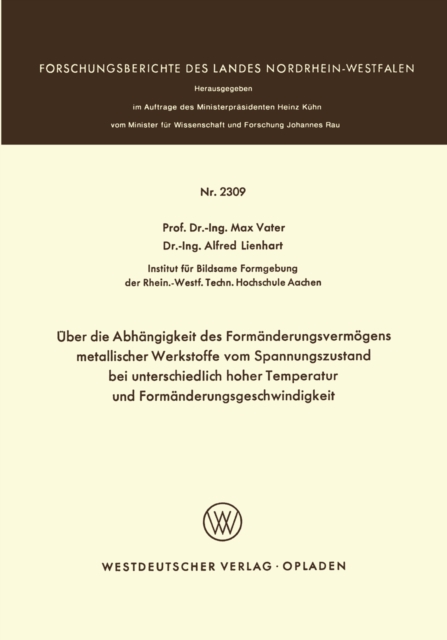 FORSCHUNGSBERICHTE DES LANDES NORDRHEIN-WESTFALEN

Herausgegeben

im Auftrage des Ministerpräsidenten Heinz Kühn

vom Minister für Wissenschaft und Forschung Johannes Rau

Nr. 2309

Prof. Dr.-Ing. Max Vater
Dr.-Ing. Alfred Lienhart

Institut für Bildsame Formgebung
der Rhein.-Westf. Techn. Hochschule Aachen

Über die Abhängigkeit des Formänderungsvermögens metallischer Werkstoffe vom Spannungszustand bei unterschiedlich hoher Temperatur und Formänderungsgeschwindigkeit

WESTDEUTSCHER VERLAG · OPLADEN